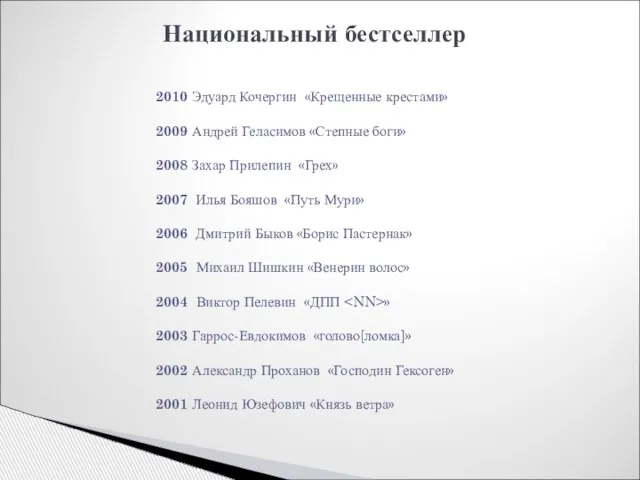 Национальный бестселлер

2010 Эдуард Кочергин «Крещенные крестами»

2009 Андрей Геласимов «Степные боги»

2008 Захар Прилепин «Грех»

2007 Илья Бояшов «Путь Мури»

2006 Дмитрий Быков «Борис Пастернак»

2005 Михаил Шишкин «Венерин волос»

2004 Виктор Пелевин «ДПП <NN>»

2003 Гаррос-Евдокимов «голово[ломка]»

2002 Александр Проханов «Господин Гексоген»

2001 Леонид Юзефович «Князь ветра»